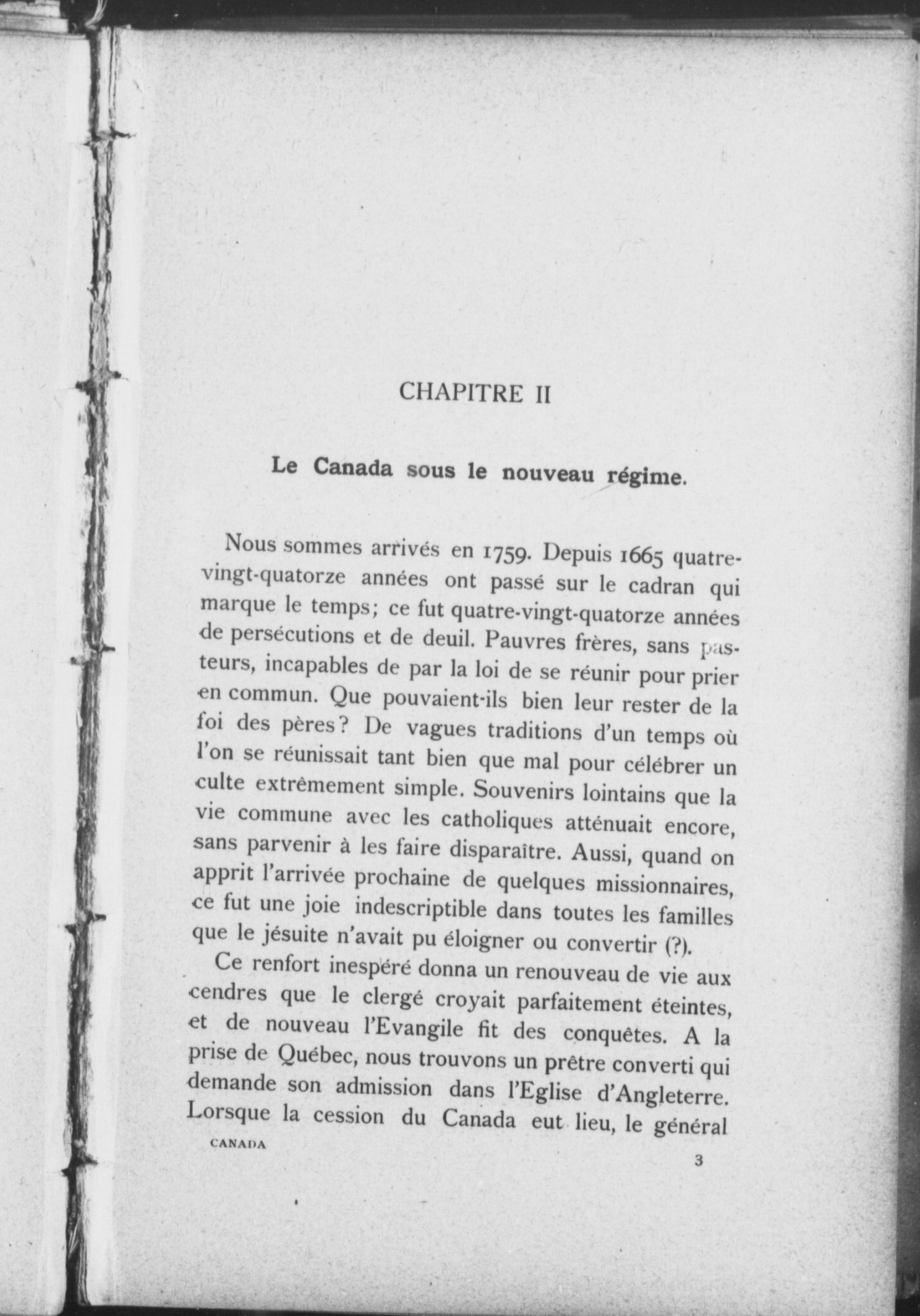 CHAPITRE II

Le Canada sous le nouveau régime.

Nous sommes arrivés en 1759. Depuis 1665 quatre-vingt-quatorze années ont passé sur le cadran qui marque le temps; ce fut quatre-vingt-quatorze années de persécutions et de deuil. Pauvres frères, sans pasteurs, incapables de par la loi de se réunir pour prier en commun. Que pouvaient-ils bien leur rester de la foi des pères? De vagues traditions d'un temps où l'on se réunissait tant bien que mal pour célébrer un culte extrêmement simple. Souvenirs lointains que la vie commune avec les catholiques atténuait encore, sans parvenir à les faire disparaître. Aussi, quand on apprit l'arrivée prochaine de quelques missionnaires, ce fut une joie indescriptible dans toutes les familles que le jésuite n'avait pu éloigner ou convertir (?).

Ce renfort inespéré donna un renouveau de vie aux cendres que le clergé croyait parfaitement éteintes, et de nouveau l'Evangile fit des conquêtes. A la prise de Québec, nous trouvons un prêtre converti qui demande son admission dans l'Eglise d'Angleterre. Lorsque la cession du Canada eut lieu, le général

CANADA

3